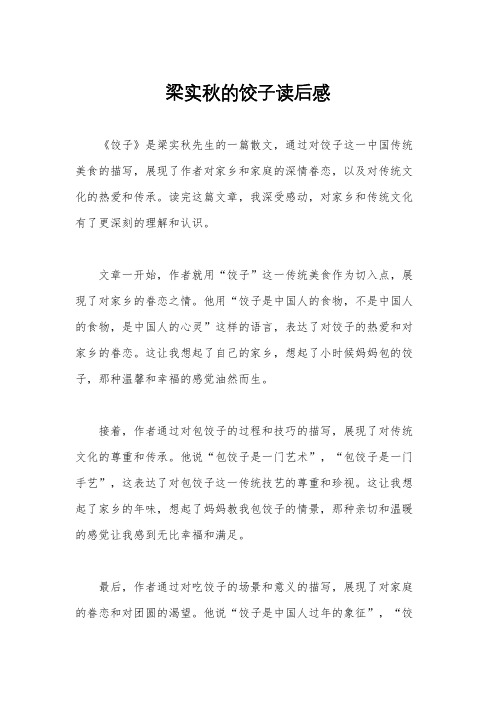 梁实秋的饺子读后感

《饺子》是梁实秋先生的一篇散文，通过对饺子这一中国传统美食的描写，展现了作者对家乡和家庭的深情眷恋，以及对传统文化的热爱和传承。读完这篇文章，我深受感动，对家乡和传统文化有了更深刻的理解和认识。

文章一开始，作者就用“饺子”这一传统美食作为切入点，展现了对家乡的眷恋之情。他用“饺子是中国人的食物，不是中国人的食物，是中国人的心灵”这样的语言，表达了对饺子的热爱和对家乡的眷恋。这让我想起了自己的家乡，想起了小时候妈妈包的饺子，那种温馨和幸福的感觉油然而生。

接着，作者通过对包饺子的过程和技巧的描写，展现了对传统文化的尊重和传承。他说“包饺子是一门艺术”，“包饺子是一门手艺”，这表达了对包饺子这一传统技艺的尊重和珍视。这让我想起了家乡的年味，想起了妈妈教我包饺子的情景，那种亲切和温暖的感觉让我感到无比幸福和满足。

最后，作者通过对吃饺子的场景和意义的描写，展现了对家庭的眷恋和对团圆的渴望。他说“饺子是中国人过年的象征”，“饺